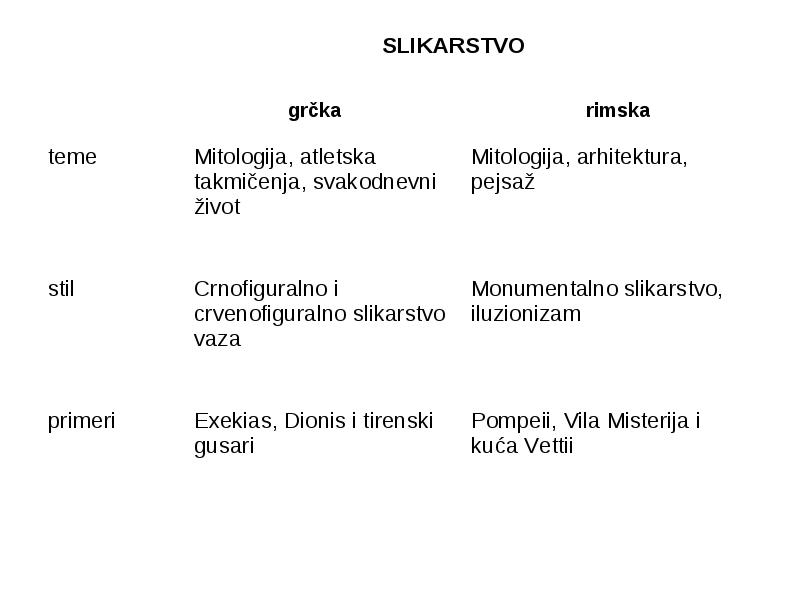 SLIKARSTVO

| | grčka | rimska |
|---|---|---|
| teme | Mitologija, atletska takmičenja, svakodnevni život | Mitologija, arhitektura, pejsaž |
| stil | Crnofiguralno i crvenofiguralno slikarstvo vaza | Monumentalno slikarstvo, iluzionizam |
| primeri | Exekias, Dionis i tirenski gusari | Pompeii, Vila Misterija i kuća Vettii |